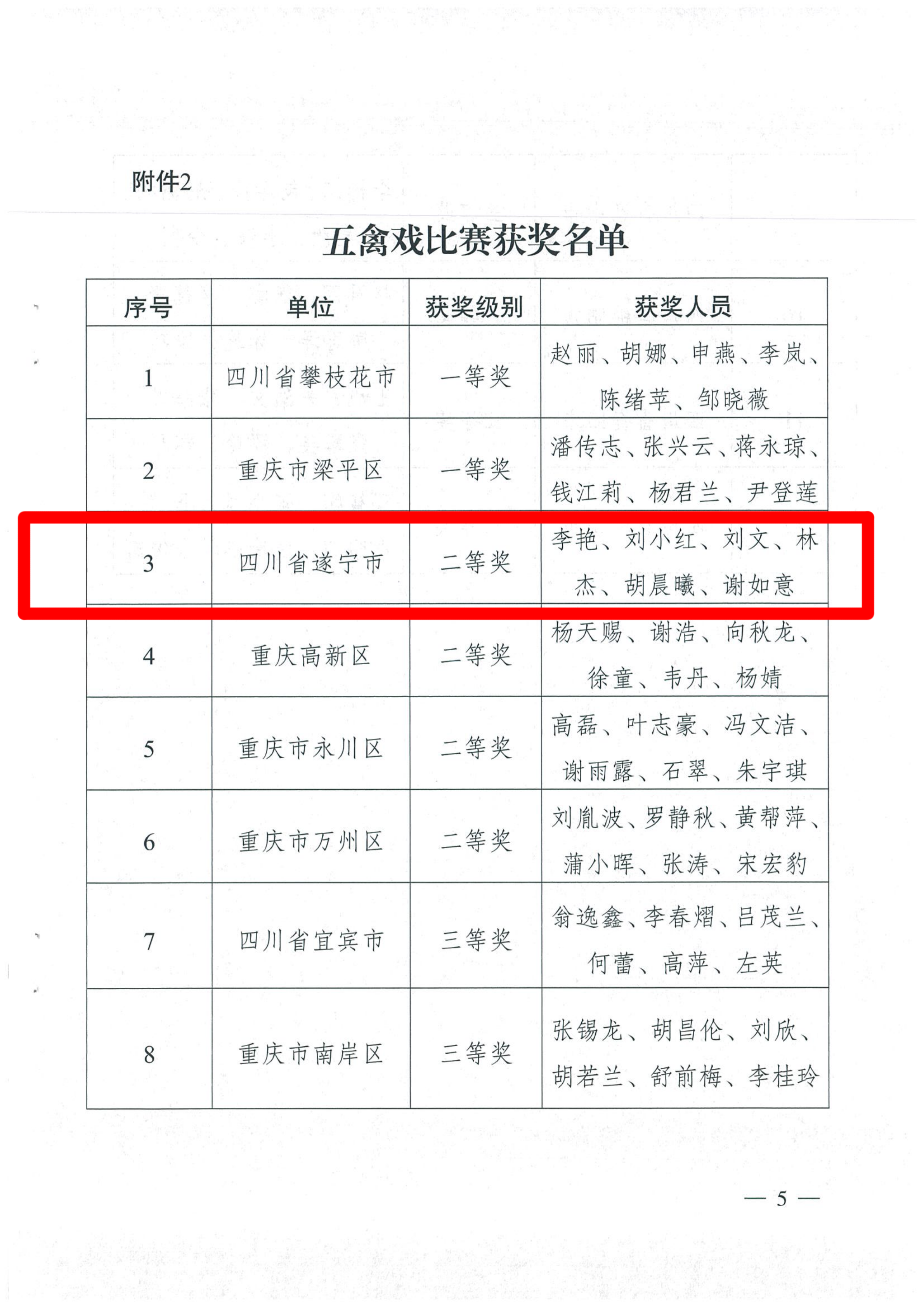 附件2

五禽戏比赛获奖名单

| 序号 | 单位 | 获奖级别 | 获奖人员 |
|---|---|---|---|
| 1 | 四川省攀枝花市 | 一等奖 | 赵丽、胡娜、申燕、李岚、陈绪苹、邹晓薇 |
| 2 | 重庆市梁平区 | 一等奖 | 潘传志、张兴云、蒋永琼、钱江莉、杨君兰、尹登莲 |
| 3 | 四川省遂宁市 | 二等奖 | 李艳、刘小红、刘文、林杰、胡晨曦、谢如意 |
| 4 | 重庆高新区 | 二等奖 | 杨天赐、谢浩、向秋龙、徐童、韦丹、杨婧 |
| 5 | 重庆市永川区 | 二等奖 | 高磊、叶志豪、冯文洁、谢雨露、石翠、朱宇琪 |
| 6 | 重庆市万州区 | 二等奖 | 刘胤波、罗静秋、黄帮萍、蒲小晖、张涛、宋宏豹 |
| 7 | 四川省宜宾市 | 三等奖 | 翁逸鑫、李春熠、吕茂兰、何蕾、高萍、左英 |
| 8 | 重庆市南岸区 | 三等奖 | 张锡龙、胡昌伦、刘欣、胡若兰、舒前梅、李桂玲 |

— 5 —